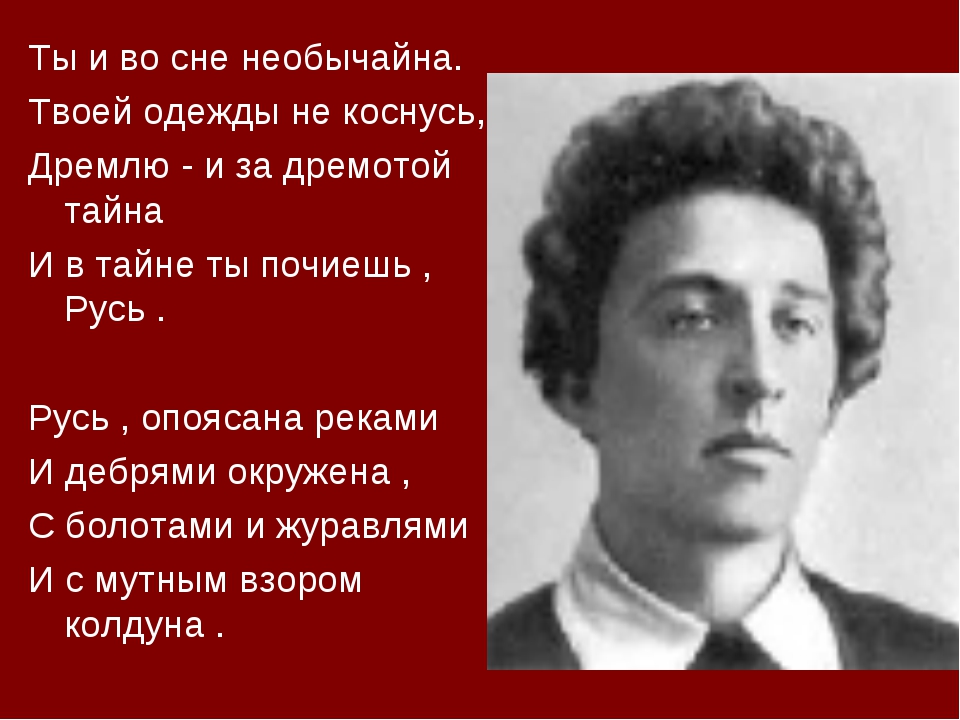 Ты и во сне необычайна.
Твоей одежды не коснусь,
Дремлю - и за дремотой тайна
И в тайне ты почиешь , Русь .

Русь , опоясана реками
И дебрями окружена ,
С болотами и журавлями
И с мутным взором колдуна .